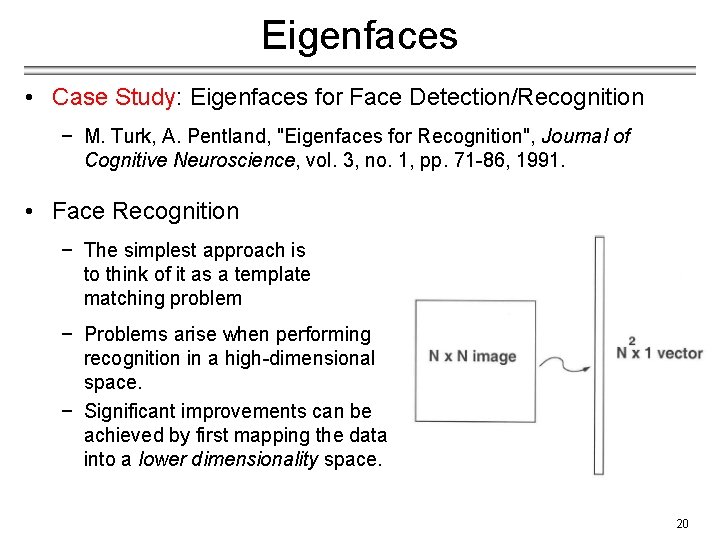 Eigenfaces

• Case Study: Eigenfaces for Face Detection/Recognition

− M. Turk, A. Pentland, "Eigenfaces for Recognition", Journal of Cognitive Neuroscience, vol. 3, no. 1, pp. 71-86, 1991.

• Face Recognition

− The simplest approach is to think of it as a template matching problem

− Problems arise when performing recognition in a high-dimensional space.

− Significant improvements can be achieved by first mapping the data into a lower dimensionality space.

N x N image

$N^2$ x 1 vector

20